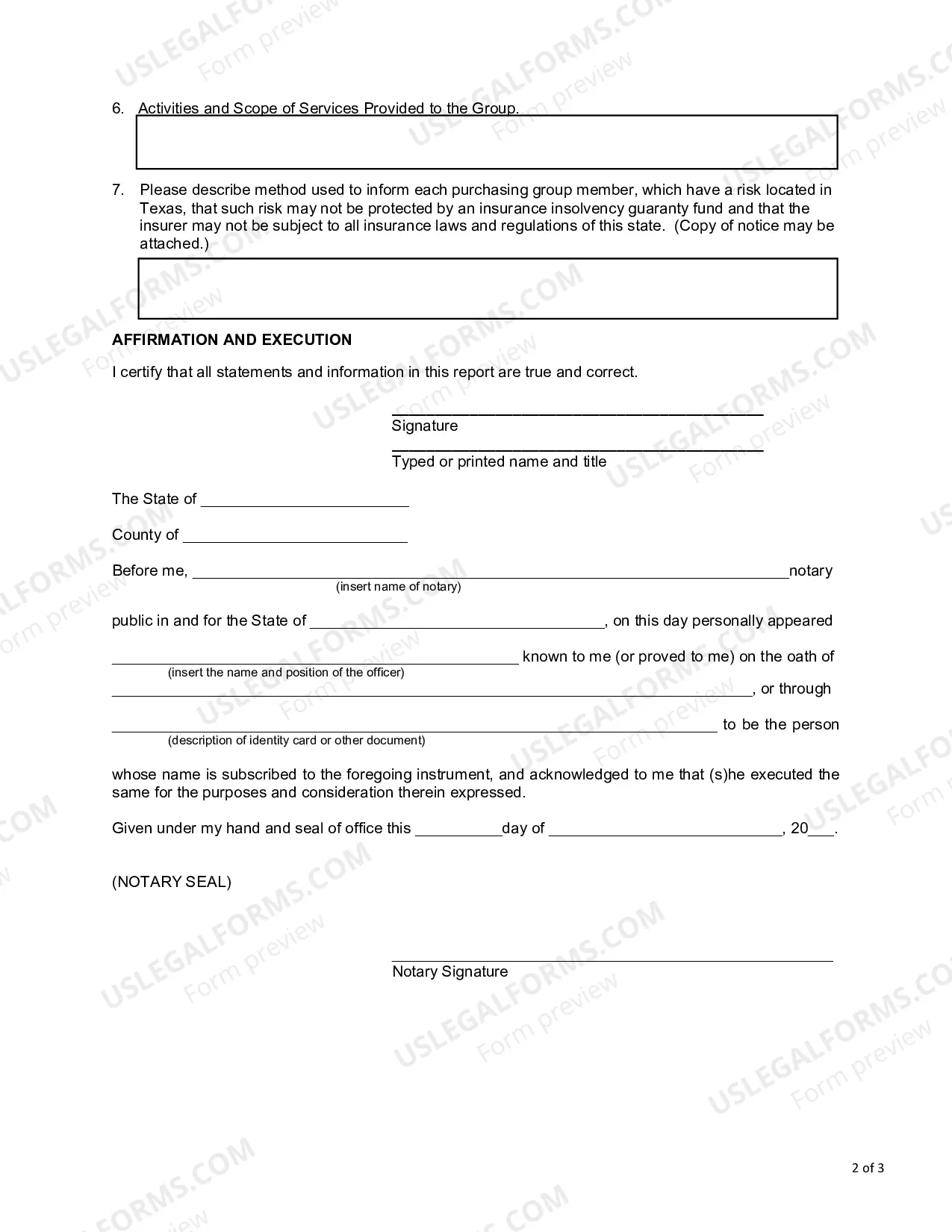 6. Activities and Scope of Services Provided to the Group.

7. Please describe method used to inform each purchasing group member, which have a risk located in Texas, that such risk may not be protected by an insurance insolvency guaranty fund and that the insurer may not be subject to all insurance laws and regulations of this state. (Copy of notice may be attached.)

AFFIRMATION AND EXECUTION

I certify that all statements and information in this report are true and correct.

____
Signature
____
Typed or printed name and title

The State of ____

County of ____

Before me, ____notary
(insert name of notary)

public in and for the State of ____, on this day personally appeared

____ known to me (or proved to me) on the oath of
(insert the name and position of the officer)
____, or through

____ to be the person
(description of identity card or other document)

whose name is subscribed to the foregoing instrument, and acknowledged to me that (s)he executed the same for the purposes and consideration therein expressed.

Given under my hand and seal of office this ____day of ____, 20____.

(NOTARY SEAL)

____
Notary Signature

2 of 3

USLEGALFORMS.COM Form preview